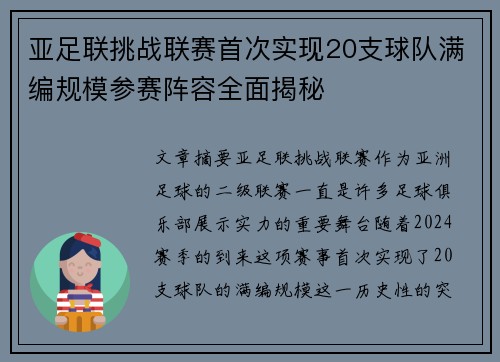 亚足联挑战联赛首次实现20支球队满编规模参赛阵容全面揭秘

文章摘要亚足联挑战联赛作为亚洲足球的二级联赛一直是许多足球俱乐部展示实力的重要舞台随着2024赛季的到来这项赛事首次实现了20支球队的满编规模这一历史性的突